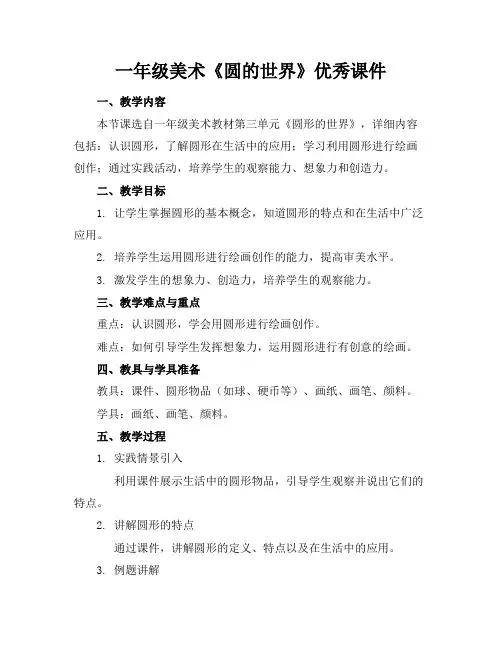 一年级美术《圆的世界》优秀课件

一、教学内容

本节课选自一年级美术教材第三单元《圆形的世界》，详细内容包括：认识圆形，了解圆形在生活中的应用；学习利用圆形进行绘画创作；通过实践活动，培养学生的观察能力、想象力和创造力。

二、教学目标

1. 让学生掌握圆形的基本概念，知道圆形的特点和在生活中广泛应用。

2. 培养学生运用圆形进行绘画创作的能力，提高审美水平。

3. 激发学生的想象力、创造力，培养学生的观察能力。

三、教学难点与重点

重点：认识圆形，学会用圆形进行绘画创作。

难点：如何引导学生发挥想象力，运用圆形进行有创意的绘画。

四、教具与学具准备

教具：课件、圆形物品（如球、硬币等）、画纸、画笔、颜料。

学具：画纸、画笔、颜料。

五、教学过程

1. 实践情景引入

利用课件展示生活中的圆形物品，引导学生观察并说出它们的特点。

2. 讲解圆形的特点

通过课件，讲解圆形的定义、特点以及在生活中的应用。

3. 例题讲解